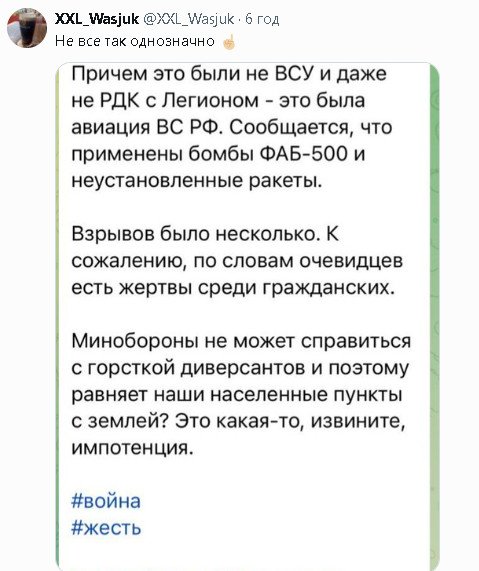 XXL_Wasjuk @XXL_Wasjuk · 6 год
Не все так однозначно ☝

Причем это были не ВСУ и даже не РДК с Легионом - это была авиация ВС РФ. Сообщается, что применены бомбы ФАБ-500 и неустановленные ракеты.

Взрывов было несколько. К сожалению, по словам очевидцев есть жертвы среди гражданских.

Минобороны не может справиться с горсткой диверсантов и поэтому равняет наши населенные пункты с землей? Это какая-то, извините, импотенция.

#война
#жесть